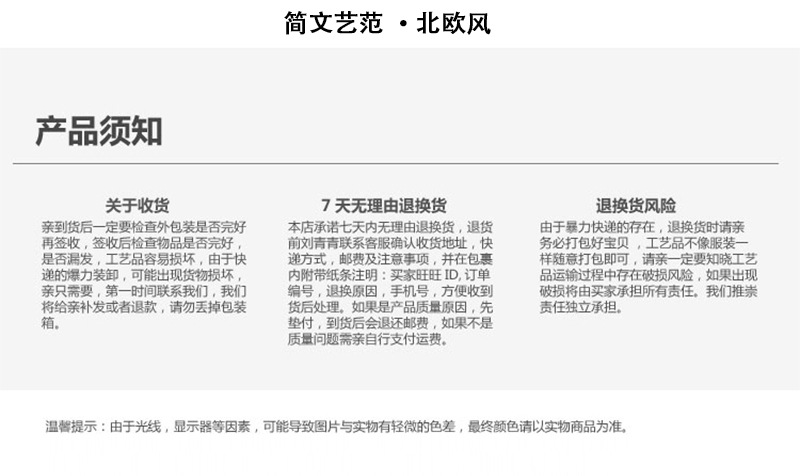 简文艺范 ·北欧风

产品须知

关于收货
亲到货后一定要检查外包装是否完好再签收，签收后检查物品是否完好，是否漏发，工艺品容易损坏，由于快递的爆力装卸，可能出现货物损坏，亲只需要，第一时间联系我们，我们将给亲补发或者退款，请勿丢掉包装箱。

7 天无理由退换货
本店承诺七天内无理由退换货，退货前刘青青联系客服确认收货地址，快递方式，邮费及注意事项，并在包裹内附带纸条注明：买家旺旺 ID, 订单编号，退换原因，手机号，方便收到货后处理。如果是产品质量原因，先垫付，到货后会退还邮费，如果不是质量问题需亲自行支付运费。

退换货风险
由于暴力快递的存在，退换货时请亲务必打包好宝贝，工艺品不像服装一样随意打包即可，请亲一定要知晓工艺品运输过程中存在破损风险，如果出现破损将由买家承担所有责任。我们推崇责任独立承担。

温馨提示：由于光线，显示器等因素，可能导致图片与实物有轻微的色差，最终颜色请以实物商品为准。